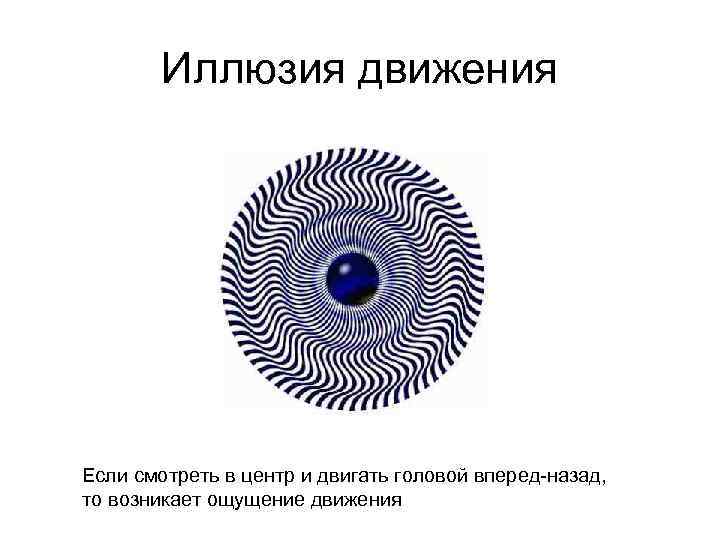 Иллюзия движения

Если смотреть в центр и двигать головой вперед-назад, то возникает ощущение движения